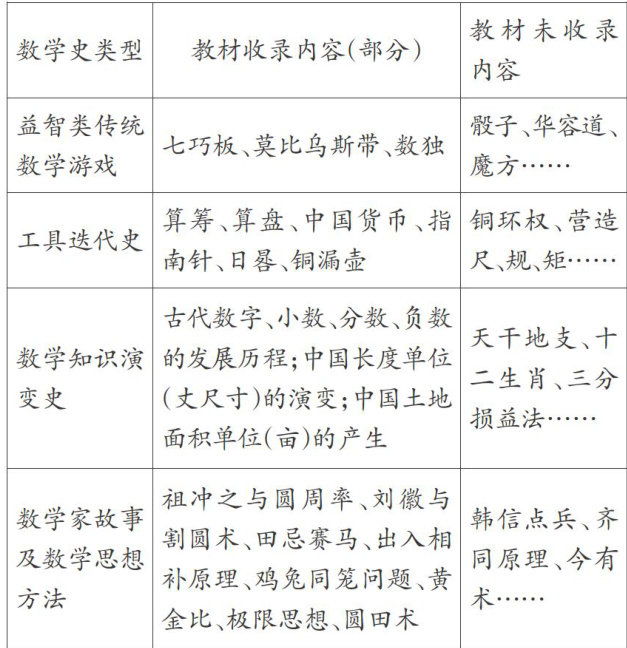 | 数学史类型 | 教材收录内容(部分) | 教材未收录内容 |
|---|---|---|
| 益智类传统数学游戏 | 七巧板、莫比乌斯带、数独 | 骰子、华容道、魔方…… |
| 工具迭代史 | 算筹、算盘、中国货币、指南针、日晷、铜漏壶 | 铜环权、营造尺、规、矩…… |
| 数学知识演变史 | 古代数字、小数、分数、负数的发展历程；中国长度单位(丈尺寸)的演变；中国土地面积单位(亩)的产生 | 天干地支、十二生肖、三分损益法…… |
| 数学家故事及数学思想方法 | 祖冲之与圆周率、刘徽与割圆术、田忌赛马、出入相补原理、鸡兔同笼问题、黄金比、极限思想、圆田术 | 韩信点兵、齐同原理、今有术…… |